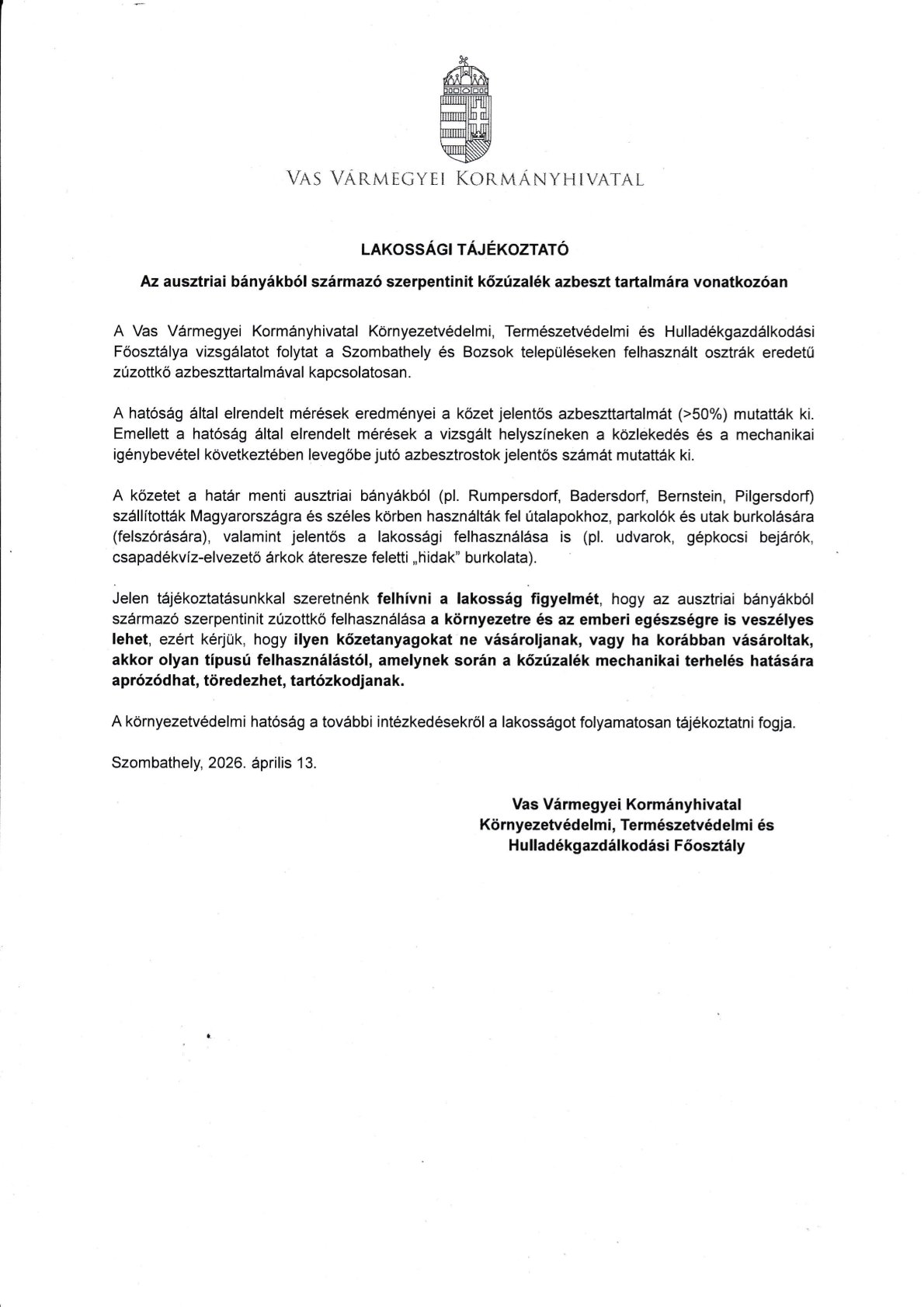 VAS VÁRMEGYEI KORMÁNYHIVATAL

LAKOSSÁGI TÁJÉKOZTATÓ

Az ausztriai bányákból származó szerpentinit kőzúzalék azbeszt tartalmára vonatkozóan

A Vas Vármegyei Kormányhivatal Környezetvédelmi, Természetvédelmi és Hulladékgazdálkodási Főosztálya vizsgálatot folytat a Szombathely és Bozsok településeken felhasznált osztrák eredetű zúzottkő azbeszttartalmával kapcsolatosan.

A hatóság által elrendelt mérések eredményei a kőzet jelentős azbeszttartalmát (>50%) mutatták ki. Emellett a hatóság által elrendelt mérések a vizsgált helyszíneken a közlekedés és a mechanikai igénybevétel következtében levegőbe jutó azbesztrostok jelentős számát mutatták ki.

A kőzetet a határ menti ausztriai bányákból (pl. Rumpersdorf, Badersdorf, Bernstein, Pilgersdorf) szállították Magyarországra és széles körben használták fel útalapokhoz, parkolók és utak burkolására (felszórására), valamint jelentős a lakossági felhasználása is (pl. udvarok, gépkocsi bejárók, csapadékvíz-elvezető árkok áteresze feletti „hidak" burkolata).

Jelen tájékoztatásunkkal szeretnénk felhívni a lakosság figyelmét, hogy az ausztriai bányákból származó szerpentinit zúzottkő felhasználása a környezetre és az emberi egészségre is veszélyes lehet, ezért kérjük, hogy ilyen kőzetanyagokat ne vásároljanak, vagy ha korábban vásároltak, akkor olyan típusú felhasználástól, amelynek során a kőzúzalék mechanikai terhelés hatására aprózódhat, töredezhet, tartózkodjanak.

A környezetvédelmi hatóság a további intézkedésekről a lakosságot folyamatosan tájékoztatni fogja.

Szombathely, 2026. április 13.

Vas Vármegyei Kormányhivatal
Környezetvédelmi, Természetvédelmi és
Hulladékgazdálkodási Főosztály